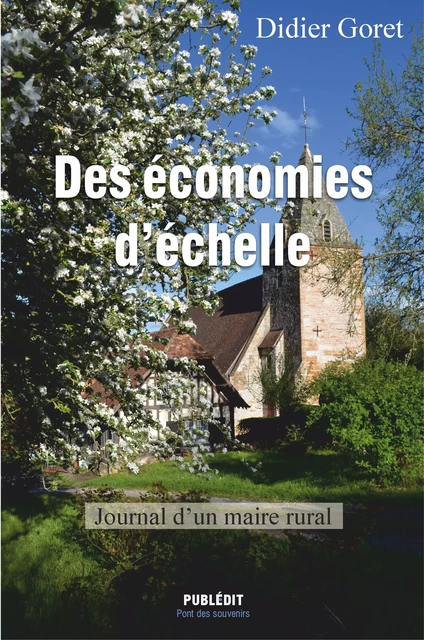 Didier Goret

Des économies d'échelle

Journal d'un maire rural

PUBLÉDIT
Pont des souvenirs